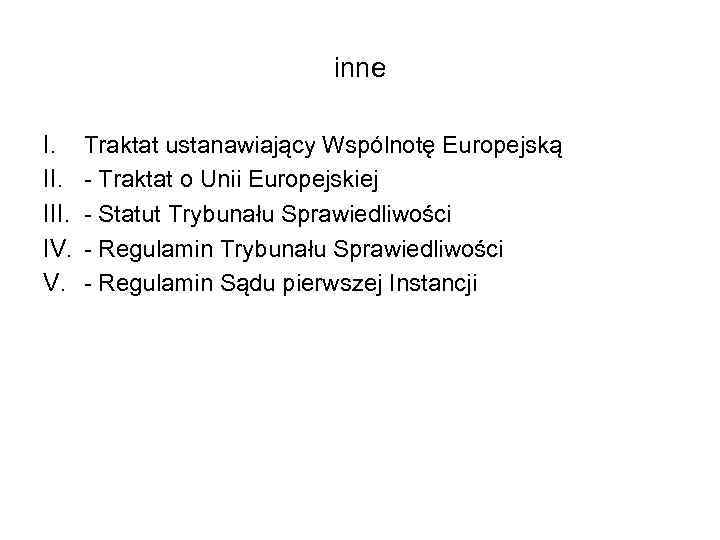 inne

I. Traktat ustanawiający Wspólnotę Europejską
II. - Traktat o Unii Europejskiej
III. - Statut Trybunału Sprawiedliwości
IV. - Regulamin Trybunału Sprawiedliwości
V. - Regulamin Sądu pierwszej Instancji